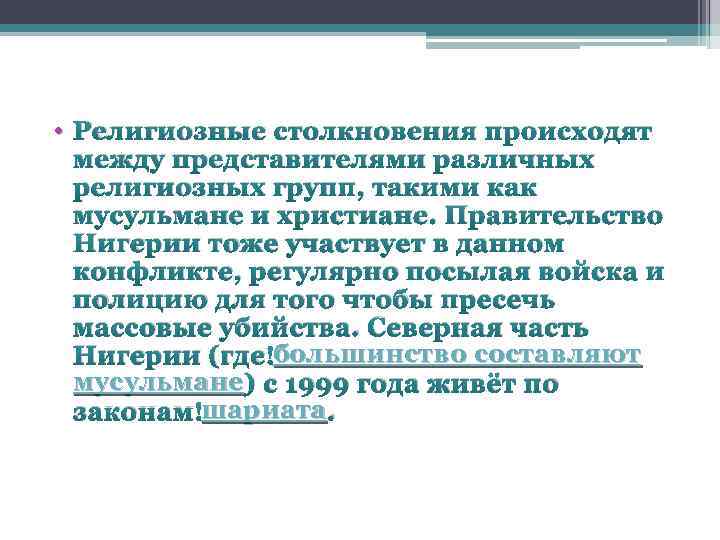 • Религиозные столкновения происходят между представителями различных религиозных групп, такими как мусульмане и христиане. Правительство Нигерии тоже участвует в данном конфликте, регулярно посылая войска и полицию для того чтобы пресечь массовые убийства. Северная часть Нигерии (где!большинство составляют мусульмане) с 1999 года живёт по законам!шариата.